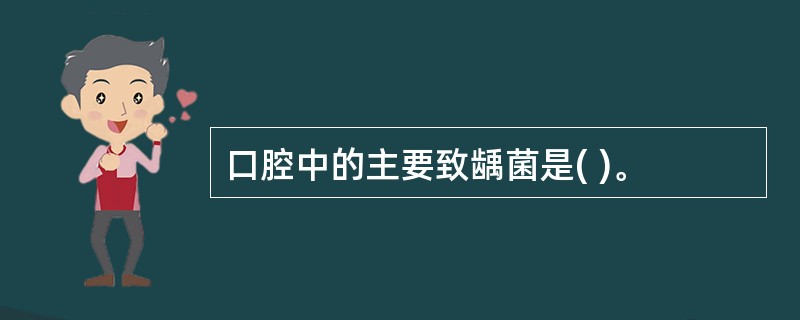 口腔中的主要致龋菌是( )。